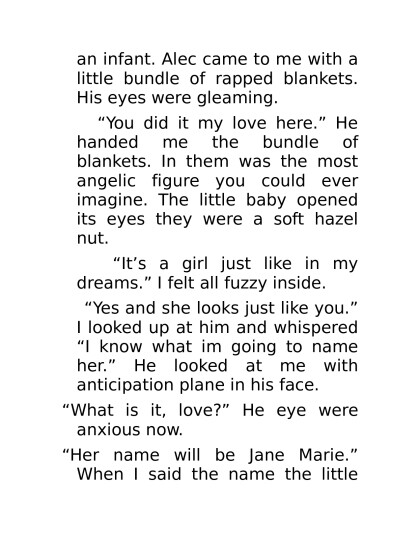 an infant. Alec came to me with a little bundle of rapped blankets. His eyes were gleaming.

“You did it my love here.” He handed me the bundle of blankets. In them was the most angelic figure you could ever imagine. The little baby opened its eyes they were a soft hazel nut.

“It’s a girl just like in my dreams.” I felt all fuzzy inside.

“Yes and she looks just like you.” I looked up at him and whispered “I know what im going to name her.” He looked at me with anticipation plane in his face.

“What is it, love?” He eye were anxious now.

“Her name will be Jane Marie.” When I said the name the little